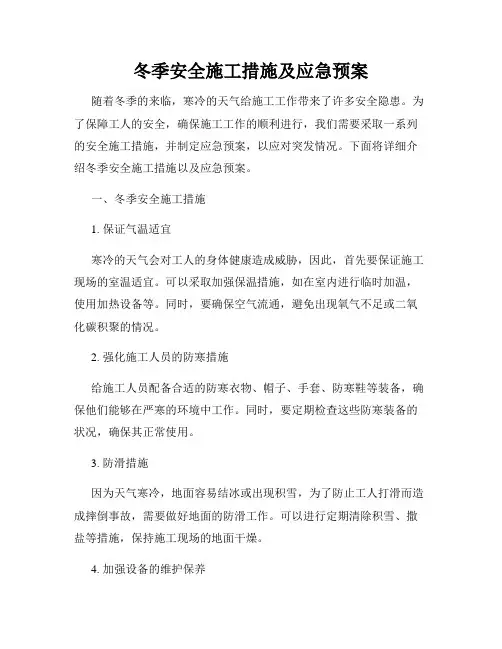 冬季安全施工措施及应急预案

随着冬季的来临，寒冷的天气给施工工作带来了许多安全隐患。为了保障工人的安全，确保施工工作的顺利进行，我们需要采取一系列的安全施工措施，并制定应急预案，以应对突发情况。下面将详细介绍冬季安全施工措施以及应急预案。

一、冬季安全施工措施

1. 保证气温适宜

寒冷的天气会对工人的身体健康造成威胁，因此，首先要保证施工现场的室温适宜。可以采取加强保温措施，如在室内进行临时加温，使用加热设备等。同时，要确保空气流通，避免出现氧气不足或二氧化碳积聚的情况。

2. 强化施工人员的防寒措施

给施工人员配备合适的防寒衣物、帽子、手套、防寒鞋等装备，确保他们能够在严寒的环境中工作。同时，要定期检查这些防寒装备的状况，确保其正常使用。

3. 防滑措施

因为天气寒冷，地面容易结冰或出现积雪，为了防止工人打滑而造成摔倒事故，需要做好地面的防滑工作。可以进行定期清除积雪、撒盐等措施，保持施工现场的地面干燥。

4. 加强设备的维护保养